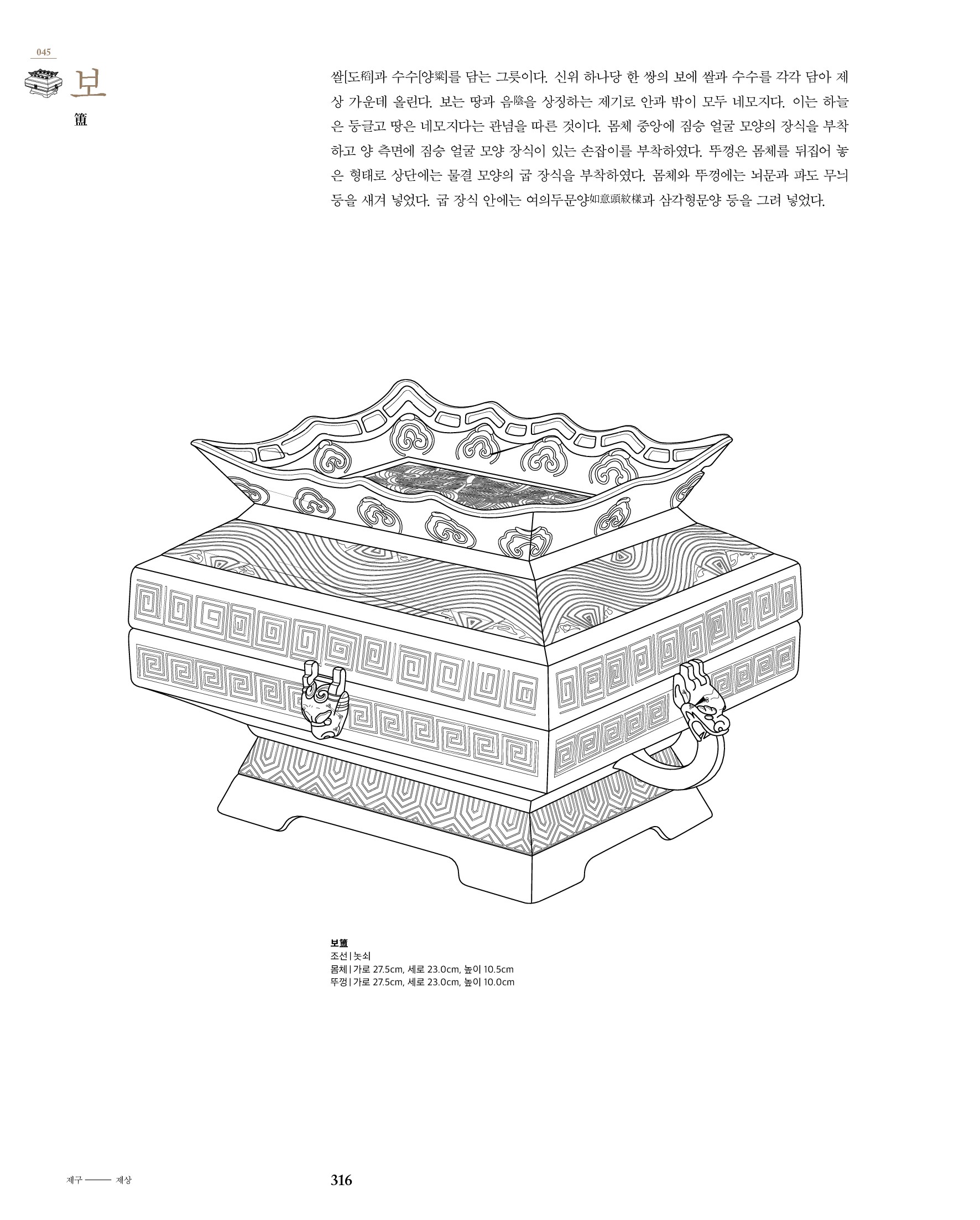 045

보
簠

쌀[도稻]과 수수[양粱]를 담는 그릇이다. 신위 하나당 한 쌍의 보에 쌀과 수수를 각각 담아 제상 가운데 올린다. 보는 땅과 음陰을 상징하는 제기로 안과 밖이 모두 네모지다. 이는 하늘은 둥글고 땅은 네모지다는 관념을 따른 것이다. 몸체 중앙에 짐승 얼굴 모양의 장식을 부착하고 양 측면에 짐승 얼굴 모양 장식이 있는 손잡이를 부착하였다. 뚜껑은 몸체를 뒤집어 놓은 형태로 상단에는 물결 모양의 굽 장식을 부착하였다. 몸체와 뚜껑에는 뇌문과 파도 무늬 등을 새겨 넣었다. 굽 장식 안에는 여의두문양如意頭紋樣과 삼각형문양 등을 그려 넣었다.

보簠
조선 | 놋쇠
몸체 | 가로 27.5cm, 세로 23.0cm, 높이 10.5cm
뚜껑 | 가로 27.5cm, 세로 23.0cm, 높이 10.0cm

제구 —— 제상

316